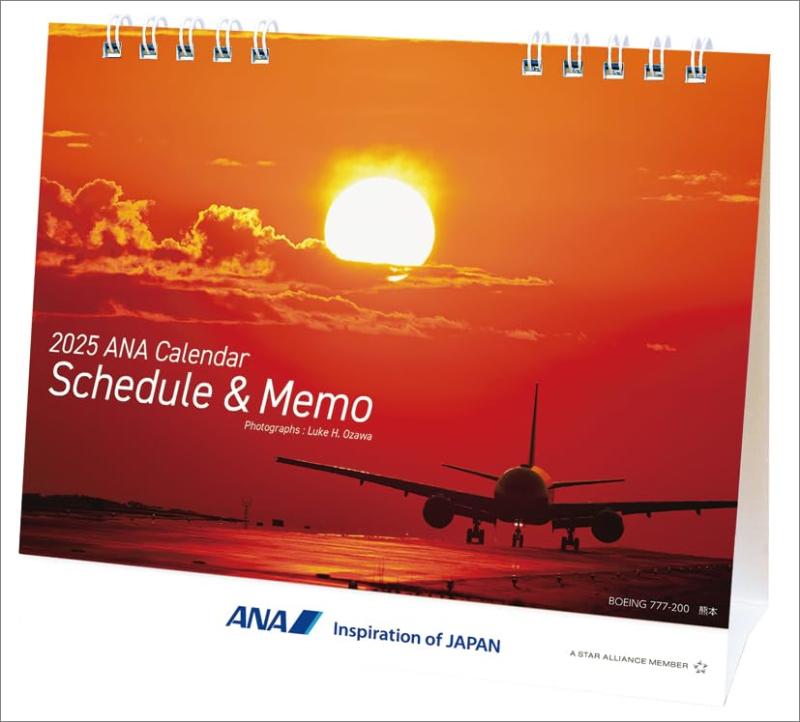 2025 ANA Calendar
Schedule & Memo
Photographs : Luke H. Ozawa

BOEING 777-200 熊本

ANA

Inspiration of JAPAN

A STAR ALLIANCE MEMBER